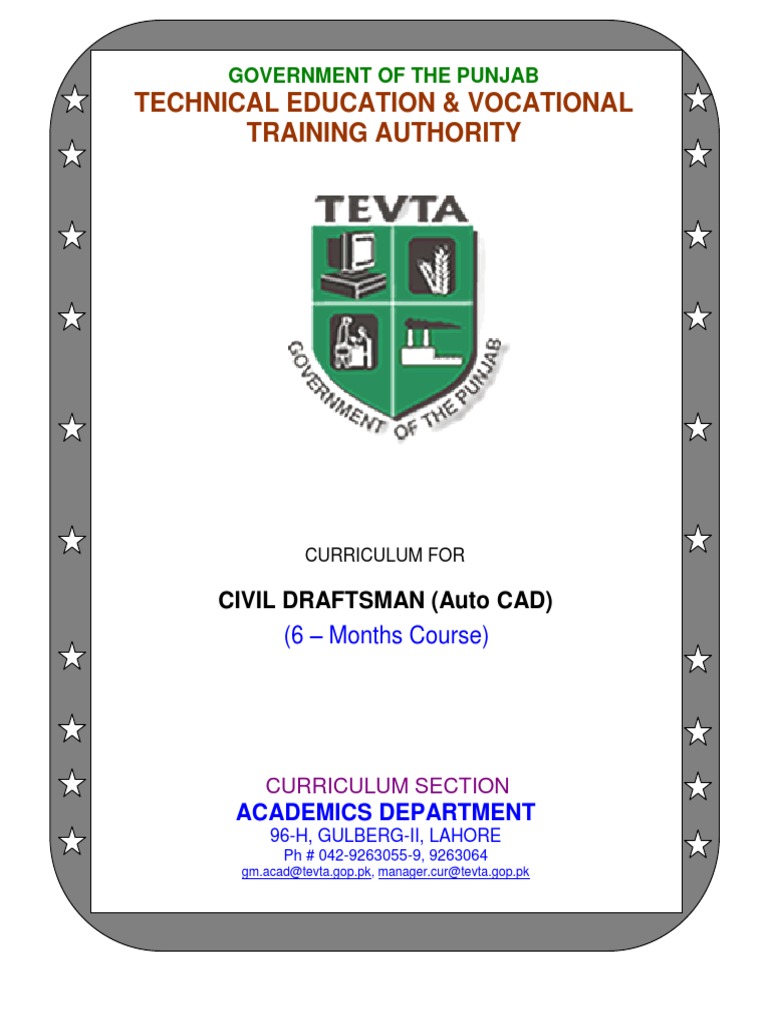 GOVERNMENT OF THE PUNJAB
TECHNICAL EDUCATION & VOCATIONAL TRAINING AUTHORITY

TEVTA

GOVERNMENT OF THE PUNJAB

CURRICULUM FOR

CIVIL DRAFTSMAN (Auto CAD)
(6 – Months Course)

CURRICULUM SECTION
ACADEMICS DEPARTMENT
96-H, GULBERG-II, LAHORE
Ph # 042-9263055-9, 9263064
gm.acad@tevta.gop.pk, manager.cur@tevta.gop.pk